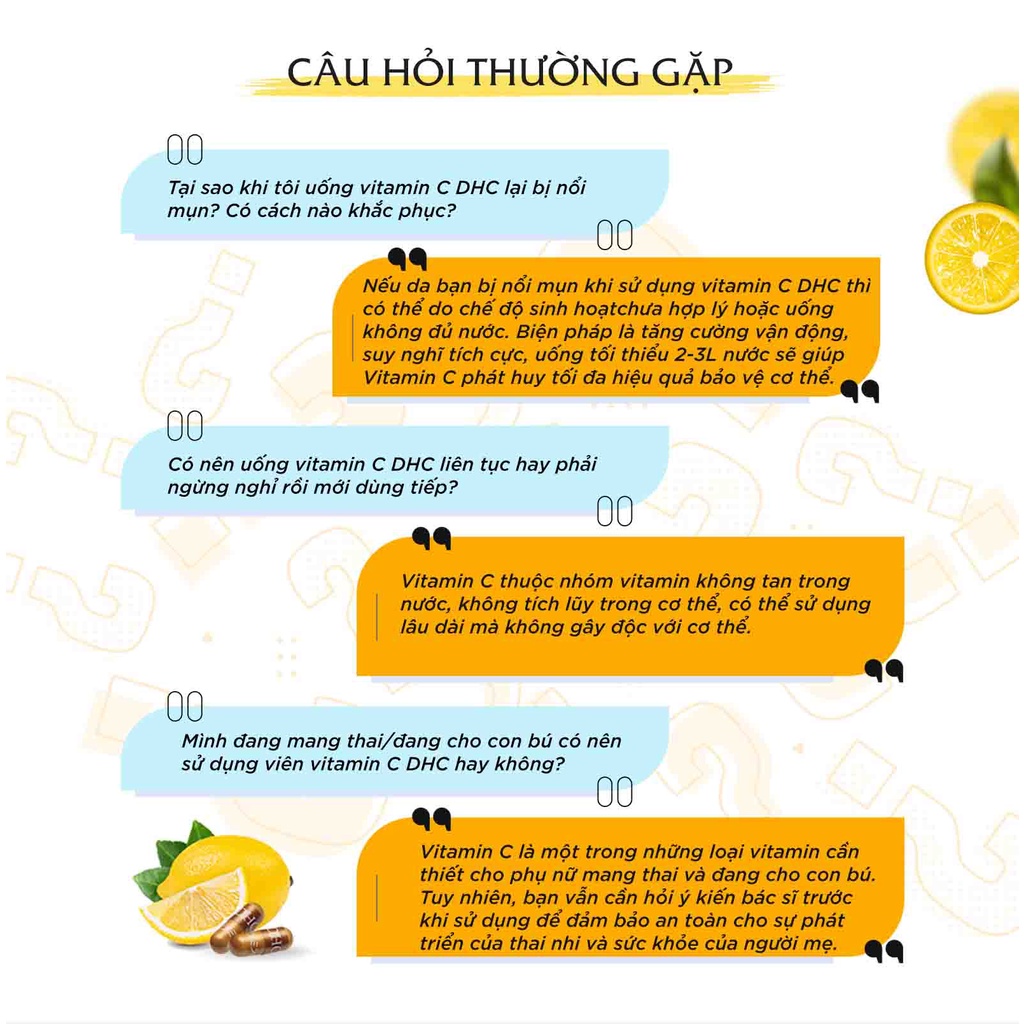 CÂU HỎI THƯỜNG GẶP

Tại sao khi tôi uống vitamin C DHC lại bị nổi mụn? Có cách nào khắc phục?

Nếu da bạn bị nổi mụn khi sử dụng vitamin C DHC thì có thể do chế độ sinh hoạtchưa hợp lý hoặc uống không đủ nước. Biện pháp là tăng cường vận động, suy nghĩ tích cực, uống tối thiểu 2-3L nước sẽ giúp Vitamin C phát huy tối đa hiệu quả bảo vệ cơ thể.

Có nên uống vitamin C DHC liên tục hay phải ngừng nghỉ rồi mới dùng tiếp?

Vitamin C thuộc nhóm vitamin không tan trong nước, không tích lũy trong cơ thể, có thể sử dụng lâu dài mà không gây độc với cơ thể.

Mình đang mang thai/đang cho con bú có nên sử dụng viên vitamin C DHC hay không?

Vitamin C là một trong những loại vitamin cần thiết cho phụ nữ mang thai và đang cho con bú. Tuy nhiên, bạn vẫn cần hỏi ý kiến bác sĩ trước khi sử dụng để đảm bảo an toàn cho sự phát triển của thai nhi và sức khỏe của người mẹ.